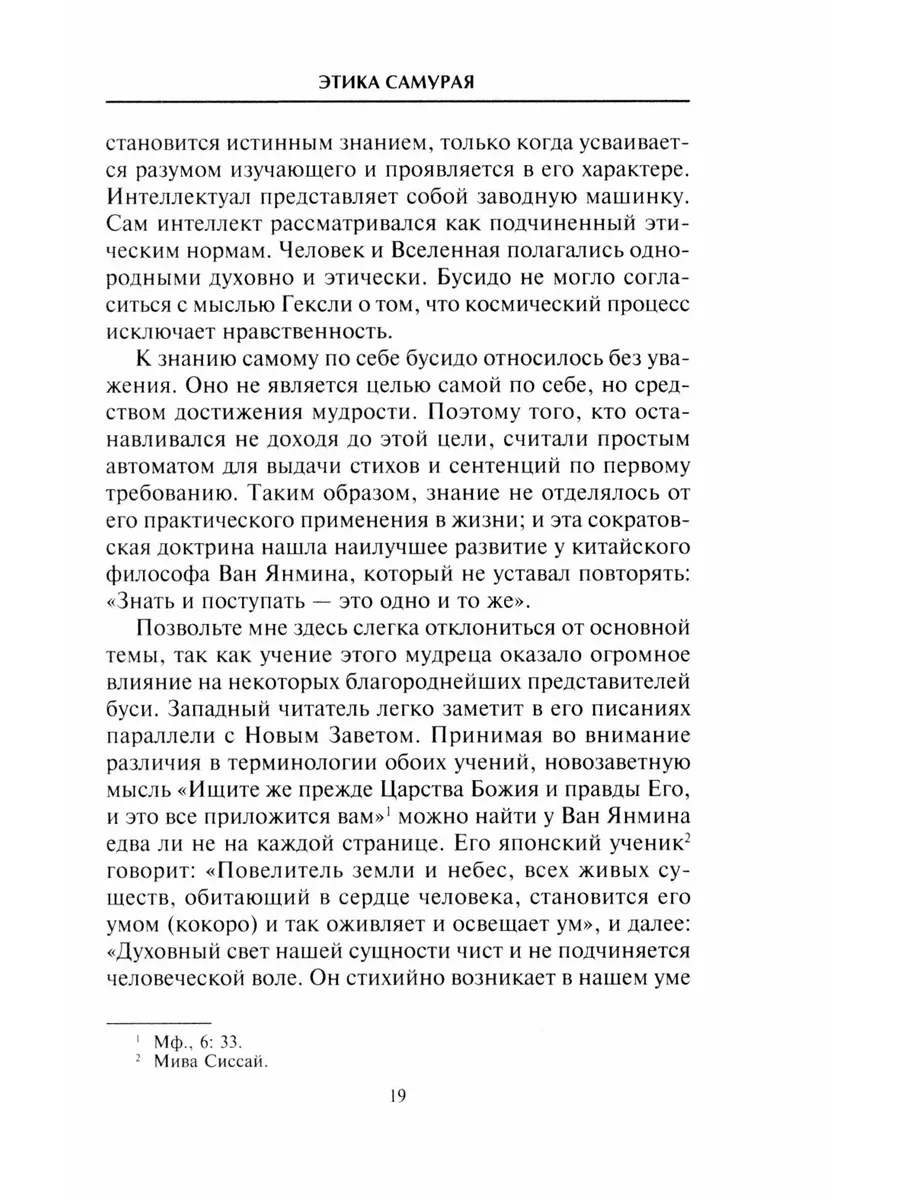 ЭТИКА САМУРАЯ

становится истинным знанием, только когда усваивается разумом изучающего и проявляется в его характере. Интеллектуал представляет собой заводную машинку. Сам интеллект рассматривался как подчиненный этическим нормам. Человек и Вселенная полагались однородными духовно и этически. Бусидо не могло согласиться с мыслью Гексли о том, что космический процесс исключает нравственность.

К знанию самому по себе бусидо относилось без уважения. Оно не является целью самой по себе, но средством достижения мудрости. Поэтому того, кто останавливался не доходя до этой цели, считали простым автоматом для выдачи стихов и сентенций по первому требованию. Таким образом, знание не отделялось от его практического применения в жизни; и эта сократовская доктрина нашла наилучшее развитие у китайского философа Ван Янмина, который не уставал повторять: «Знать и поступать — это одно и то же».

Позвольте мне здесь слегка отклониться от основной темы, так как учение этого мудреца оказало огромное влияние на некоторых благороднейших представителей буси. Западный читатель легко заметит в его писаниях параллели с Новым Заветом. Принимая во внимание различия в терминологии обоих учений, новозаветную мысль «Ищите же прежде Царства Божия и правды Его, и это все приложится вам»$^1$ можно найти у Ван Янмина едва ли не на каждой странице. Его японский ученик$^2$ говорит: «Повелитель земли и небес, всех живых существ, обитающий в сердце человека, становится его умом (кокоро) и так оживляет и освещает ум», и далее: «Духовный свет нашей сущности чист и не подчиняется человеческой воле. Он стихийно возникает в нашем уме

$^1$ Мф., 6: 33.
$^2$ Мива Сиссай.

19